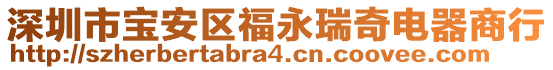 深圳市宝安区福永瑞奇电器商行
http://szherbertabra4.cn.coovee.com